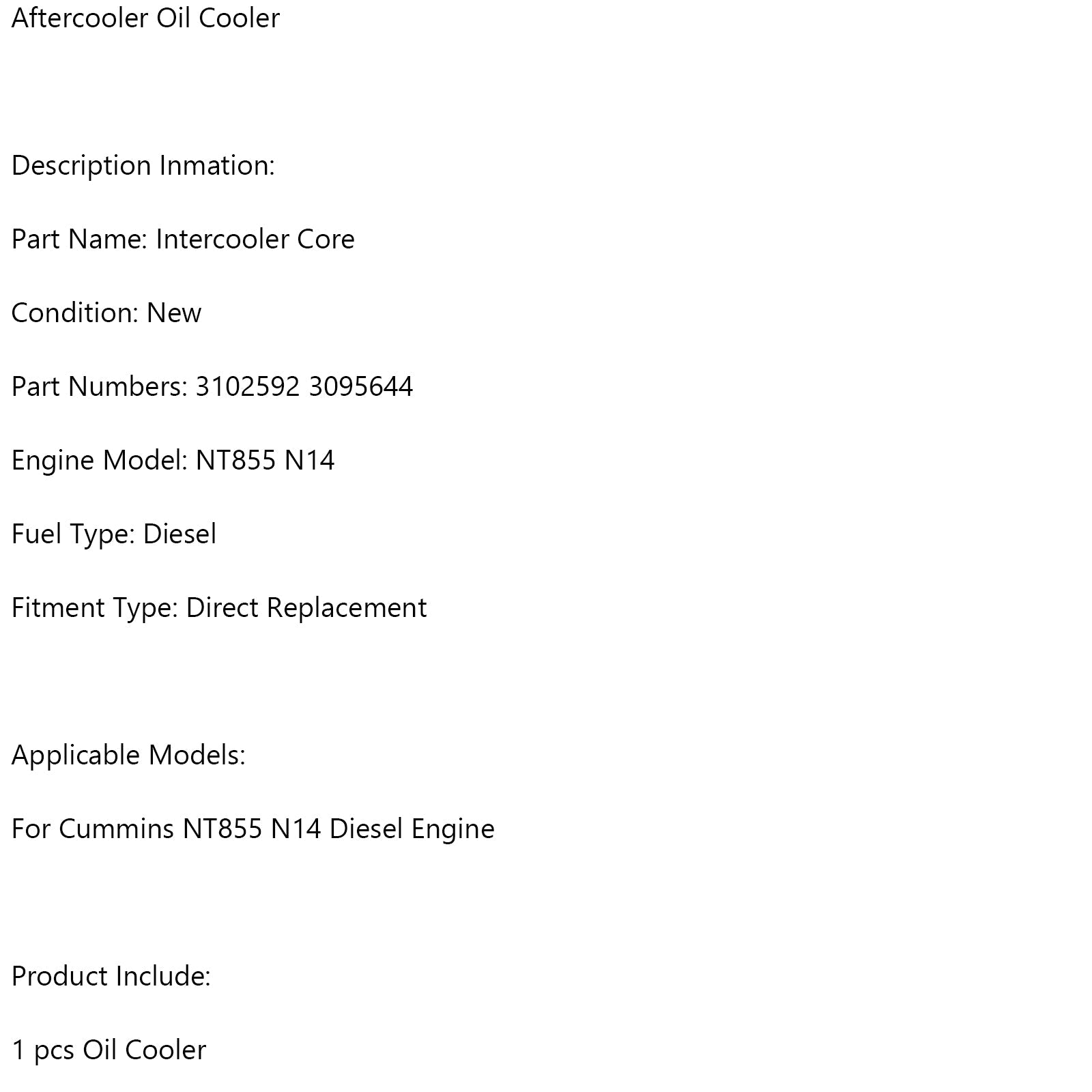 Aftercooler Oil Cooler

Description Inmation:

Part Name: Intercooler Core

Condition: New

Part Numbers: 3102592 3095644

Engine Model: NT855 N14

Fuel Type: Diesel

Fitment Type: Direct Replacement

Applicable Models:

For Cummins NT855 N14 Diesel Engine

Product Include:

1 pcs Oil Cooler